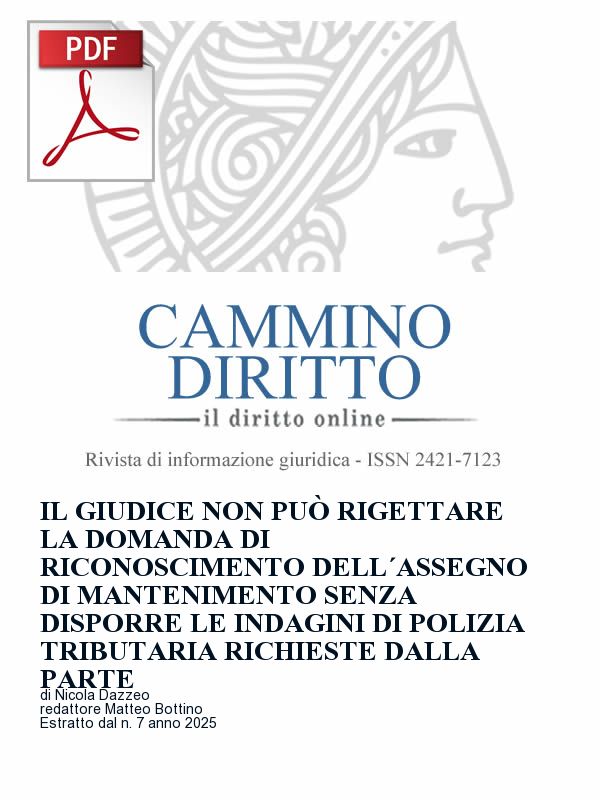 PDF

CAMMINO DIRITTO
il diritto online

Rivista di informazione giuridica - ISSN 2421-7123

IL GIUDICE NON PUÒ RIGETTARE LA DOMANDA DI RICONOSCIMENTO DELL´ASSEGNO DI MANTENIMENTO SENZA DISPORRE LE INDAGINI DI POLIZIA TRIBUTARIA RICHIESTE DALLA PARTE

di Nicola Dazzeo
redattore Matteo Bottino
Estratto dal n. 7 anno 2025